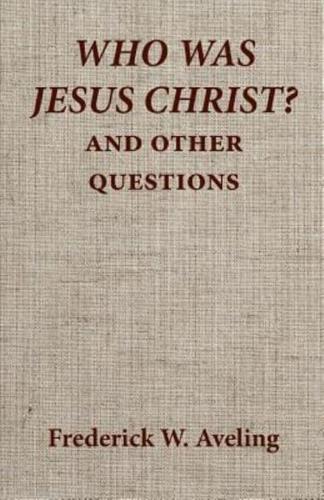 WHO WAS JESUS CHRIST?
AND OTHER QUESTIONS

Frederick W. Aveling